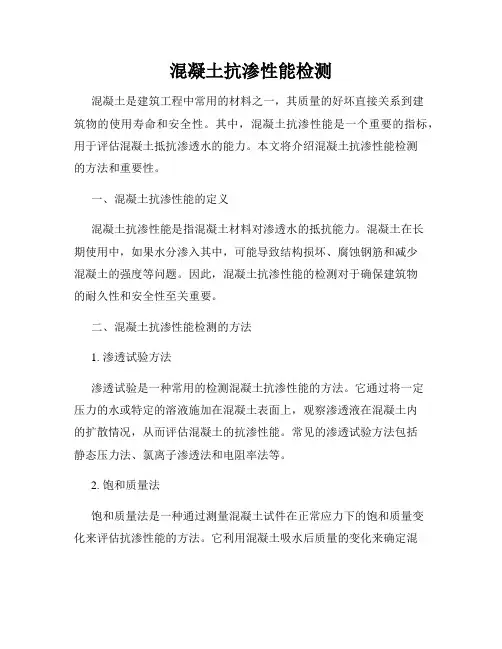 混凝土抗渗性能检测

混凝土是建筑工程中常用的材料之一，其质量的好坏直接关系到建筑物的使用寿命和安全性。其中，混凝土抗渗性能是一个重要的指标，用于评估混凝土抵抗渗透水的能力。本文将介绍混凝土抗渗性能检测的方法和重要性。

一、混凝土抗渗性能的定义

混凝土抗渗性能是指混凝土材料对渗透水的抵抗能力。混凝土在长期使用中，如果水分渗入其中，可能导致结构损坏、腐蚀钢筋和减少混凝土的强度等问题。因此，混凝土抗渗性能的检测对于确保建筑物的耐久性和安全性至关重要。

二、混凝土抗渗性能检测的方法

1. 渗透试验方法

渗透试验是一种常用的检测混凝土抗渗性能的方法。它通过将一定压力的水或特定的溶液施加在混凝土表面上，观察渗透液在混凝土内的扩散情况，从而评估混凝土的抗渗性能。常见的渗透试验方法包括静态压力法、氯离子渗透法和电阻率法等。

2. 饱和质量法

饱和质量法是一种通过测量混凝土试件在正常应力下的饱和质量变化来评估抗渗性能的方法。它利用混凝土吸水后质量的变化来确定混